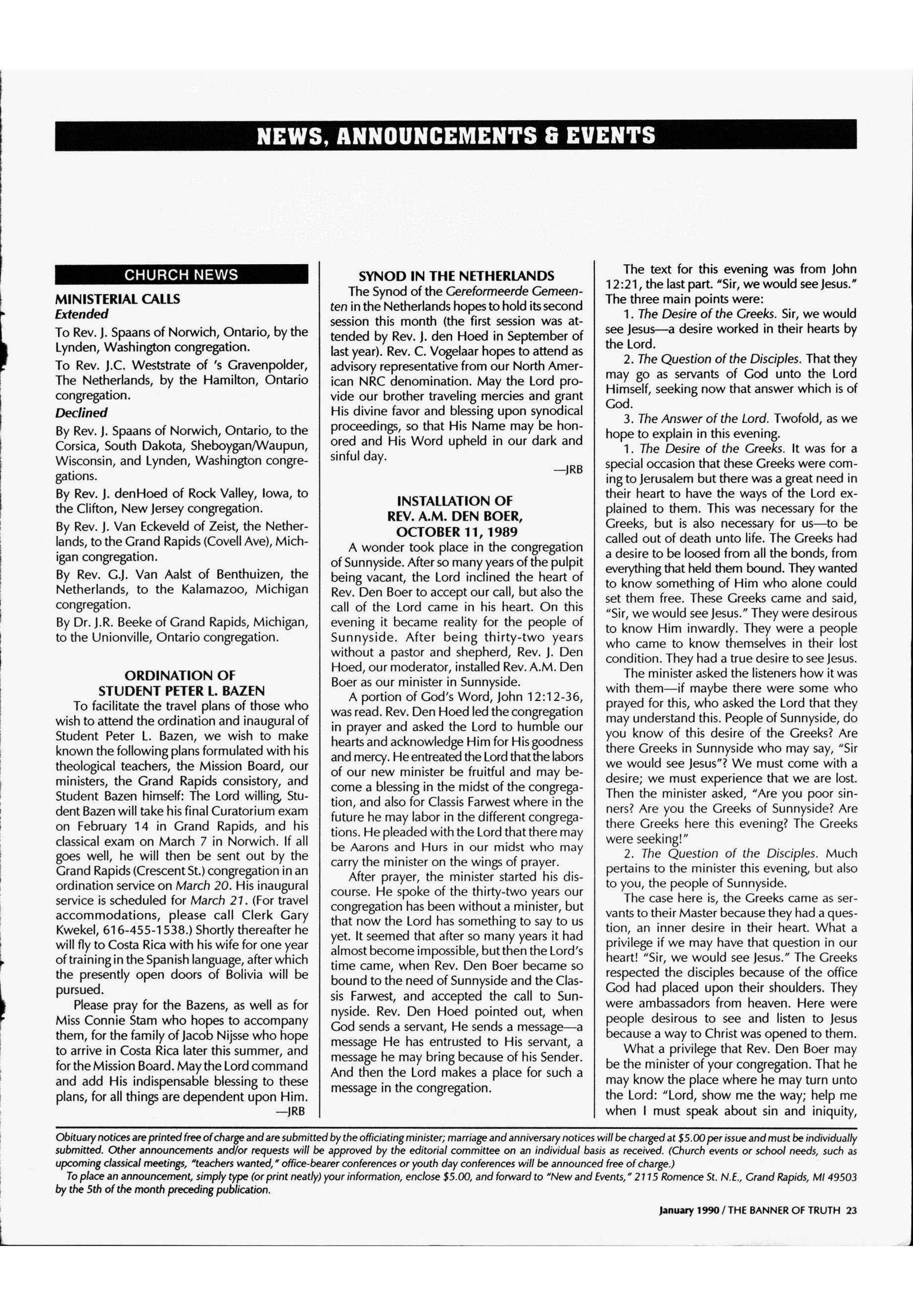 NEWS, ANNOUNCEMENTS & EVENTS

CHURCH NEWS

MINISTERIAL CALLS
Extended

To Rev. J. Spaans of Norwich, Ontario, by the Lynden, Washington congregation.

To Rev. J.C. Weststrate of 's Gravenpolder, The Netherlands, by the Hamilton, Ontario congregation.

Declined

By Rev. J. Spaans of Norwich, Ontario, to the Corsica, South Dakota, Sheboygan/Waupun, Wisconsin, and Lynden, Washington congregations.

By Rev. J. denHoed of Rock Valley, Iowa, to the Clifton, New Jersey congregation.

By Rev. J. Van Eckeveld of Zeist, the Netherlands, to the Grand Rapids (Covell Ave), Michigan congregation.

By Rev. G.J. Van Aalst of Benthuizen, the Netherlands, to the Kalamazoo, Michigan congregation.

By Dr. J.R. Beeke of Grand Rapids, Michigan, to the Unionville, Ontario congregation.

ORDINATION OF STUDENT PETER L. BAZEN

To facilitate the travel plans of those who wish to attend the ordination and inaugural of Student Peter L. Bazen, we wish to make known the following plans formulated with his theological teachers, the Mission Board, our ministers, the Grand Rapids consistory, and Student Bazen himself: The Lord willing, Student Bazen will take his final Curatorium exam on February 14 in Grand Rapids, and his classical exam on March 7 in Norwich. If all goes well, he will then be sent out by the Grand Rapids (Crescent St.) congregation in an ordination service on March 20. His inaugural service is scheduled for March 21. (For travel accommodations, please call Clerk Gary Kwekel, 616-455-1538.) Shortly thereafter he will fly to Costa Rica with his wife for one year of training in the Spanish language, after which the presently open doors of Bolivia will be pursued.

Please pray for the Bazens, as well as for Miss Connie Stam who hopes to accompany them, for the family of Jacob Nijsse who hope to arrive in Costa Rica later this summer, and for the Mission Board. May the Lord command and add His indispensable blessing to these plans, for all things are dependent upon Him.
—JRB

SYNOD IN THE NETHERLANDS

The Synod of the Gereformeerde Gemeenten in the Netherlands hopes to hold its second session this month (the first session was attended by Rev. J. den Hoed in September of last year). Rev. C. Vogelaar hopes to attend as advisory representative from our North American NRC denomination. May the Lord provide our brother traveling mercies and grant His divine favor and blessing upon synodical proceedings, so that His Name may be honored and His Word upheld in our dark and sinful day.
—JRB

INSTALLATION OF REV. A.M. DEN BOER, OCTOBER 11, 1989

A wonder took place in the congregation of Sunnyside. After so many years of the pulpit being vacant, the Lord inclined the heart of Rev. Den Boer to accept our call, but also the call of the Lord came in his heart. On this evening it became reality for the people of Sunnyside. After being thirty-two years without a pastor and shepherd, Rev. J. Den Hoed, our moderator, installed Rev. A.M. Den Boer as our minister in Sunnyside.

A portion of God's Word, John 12:12-36, was read. Rev. Den Hoed led the congregation in prayer and asked the Lord to humble our hearts and acknowledge Him for His goodness and mercy. He entreated the Lord that the labors of our new minister be fruitful and may become a blessing in the midst of the congregation, and also for Classis Farwest where in the future he may labor in the different congregations. He pleaded with the Lord that there may be Aarons and Hurs in our midst who may carry the minister on the wings of prayer.

After prayer, the minister started his discourse. He spoke of the thirty-two years our congregation has been without a minister, but that now the Lord has something to say to us yet. It seemed that after so many years it had almost become impossible, but then the Lord's time came, when Rev. Den Boer became so bound to the need of Sunnyside and the Classis Farwest, and accepted the call to Sunnyside. Rev. Den Hoed pointed out, when God sends a servant, He sends a message—a message He has entrusted to His servant, a message he may bring because of his Sender. And then the Lord makes a place for such a message in the congregation.

The text for this evening was from John 12:21, the last part. "Sir, we would see Jesus." The three main points were:

1. The Desire of the Greeks. Sir, we would see Jesus—a desire worked in their hearts by the Lord.

2. The Question of the Disciples. That they may go as servants of God unto the Lord Himself, seeking now that answer which is of God.

3. The Answer of the Lord. Twofold, as we hope to explain in this evening.

1. The Desire of the Greeks. It was for a special occasion that these Greeks were coming to Jerusalem but there was a great need in their heart to have the ways of the Lord explained to them. This was necessary for the Greeks, but is also necessary for us—to be called out of death unto life. The Greeks had a desire to be loosed from all the bonds, from everything that held them bound. They wanted to know something of Him who alone could set them free. These Greeks came and said, "Sir, we would see Jesus." They were desirous to know Him inwardly. They were a people who came to know themselves in their lost condition. They had a true desire to see Jesus.

The minister asked the listeners how it was with them—if maybe there were some who prayed for this, who asked the Lord that they may understand this. People of Sunnyside, do you know of this desire of the Greeks? Are there Greeks in Sunnyside who may say, "Sir we would see Jesus"? We must come with a desire; we must experience that we are lost. Then the minister asked, "Are you poor sinners? Are you the Greeks of Sunnyside? Are there Greeks here this evening? The Greeks were seeking!"

2. The Question of the Disciples. Much pertains to the minister this evening, but also to you, the people of Sunnyside.

The case here is, the Greeks came as servants to their Master because they had a question, an inner desire in their heart. What a privilege if we may have that question in our heart! "Sir, we would see Jesus." The Greeks respected the disciples because of the office God had placed upon their shoulders. They were ambassadors from heaven. Here were people desirous to see and listen to Jesus because a way to Christ was opened to them.

What a privilege that Rev. Den Boer may be the minister of your congregation. That he may know the place where he may turn unto the Lord: "Lord, show me the way; help me when I must speak about sin and iniquity,

Obituary notices are printed free of charge and are submitted by the officiating minister; marriage and anniversary notices will be charged at $5.00 per issue and must be individually submitted. Other announcements and/or requests will be approved by the editorial committee on an individual basis as received. (Church events or school needs, such as upcoming classical meetings, "teachers wanted," office-bearer conferences or youth day conferences will be announced free of charge.)
To place an announcement, simply type (or print neatly) your information, enclose $5.00, and forward to "New and Events," 2115 Romence St. N.E., Grand Rapids, MI 49503 by the 5th of the month preceding publication.

January 1990 / THE BANNER OF TRUTH 23